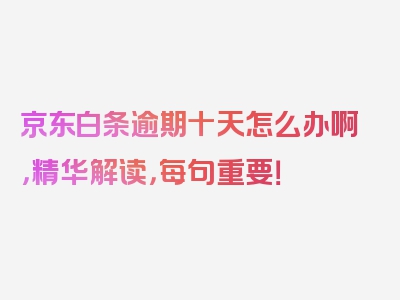 京东白条逾期十天怎么办啊,精华解读,每句重要!